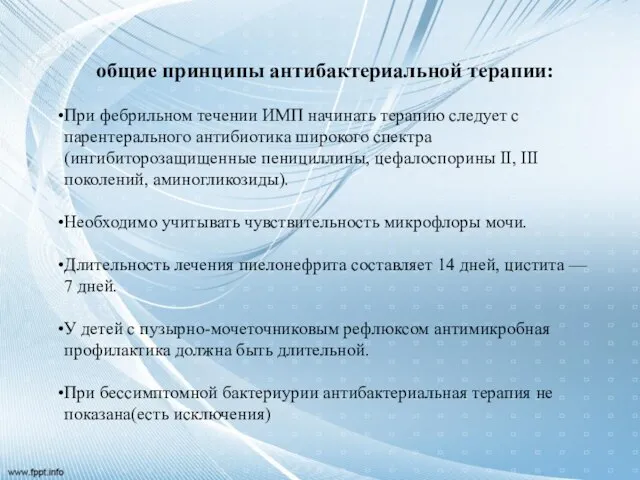 общие принципы антибактериальной терапии:

•При фебрильном течении ИМП начинать терапию следует с парентерального антибиотика широкого спектра (ингибиторозащищенные пенициллины, цефалоспорины II, III поколений, аминогликозиды).

•Необходимо учитывать чувствительность микрофлоры мочи.

•Длительность лечения пиелонефрита составляет 14 дней, цистита — 7 дней.

•У детей с пузырно-мочеточниковым рефлюксом антимикробная профилактика должна быть длительной.

•При бессимптомной бактериурии антибактериальная терапия не показана(есть исключения)

www.fppt.info